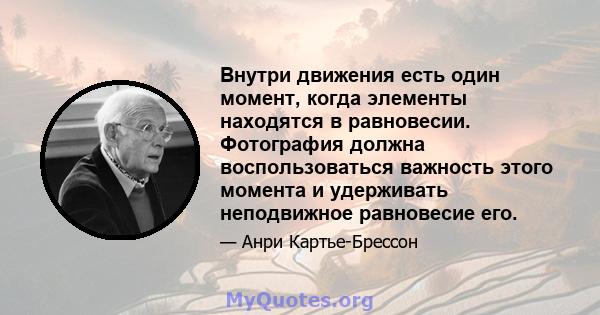 Внутри движения есть один момент, когда элементы находятся в равновесии. Фотография должна воспользоваться важность этого момента и удерживать неподвижное равновесие его.

— Анри Картье-Брессон

MyQuotes.org